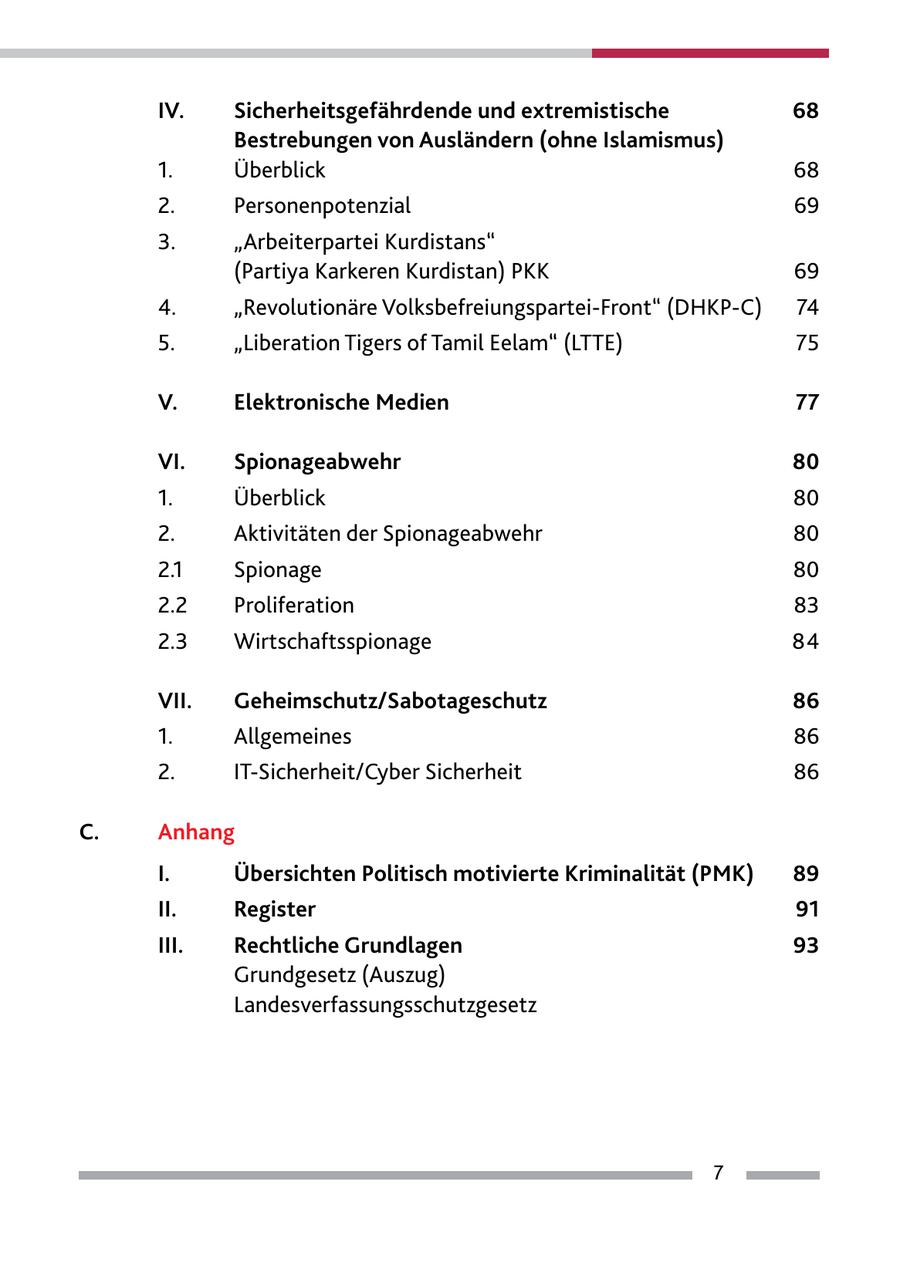 IV. Sicherheitsgefährdende und extremistische Bestrebungen von Ausländern (ohne Islamismus) 68
1. Überblick 68
2. Personenpotenzial 69
3. „Arbeiterpartei Kurdistans“ (Partiya Karkeren Kurdistan) PKK 69
4. „Revolutionäre Volksbefreiungspartei-Front“ (DHKP-C) 74
5. „Liberation Tigers of Tamil Eelam“ (LTTE) 75

V. Elektronische Medien 77

VI. Spionageabwehr 80
1. Überblick 80
2. Aktivitäten der Spionageabwehr 80
2.1 Spionage 80
2.2 Proliferation 83
2.3 Wirtschaftsspionage 84

VII. Geheimschutz/Sabotageschutz 86
1. Allgemeines 86
2. IT-Sicherheit/Cyber Sicherheit 86

C. Anhang
I. Übersichten Politisch motivierte Kriminalität (PMK) 89
II. Register 91
III. Rechtliche Grundlagen 93
Grundgesetz (Auszug)
Landesverfassungsschutzgesetz

7